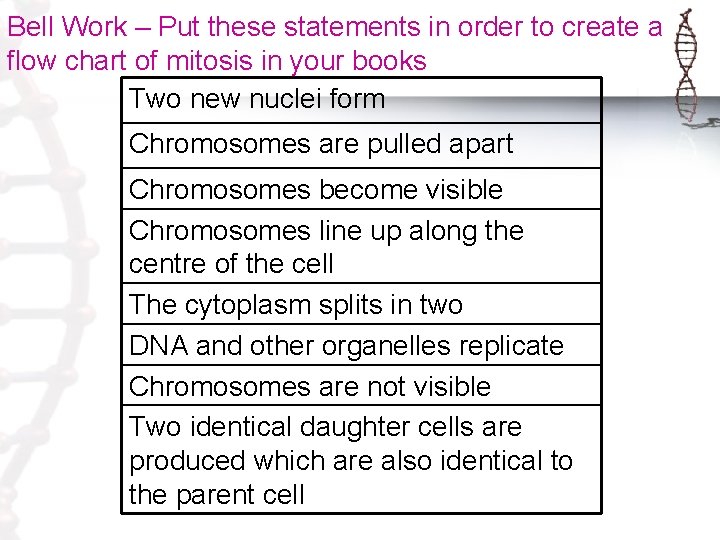 Bell Work – Put these statements in order to create a flow chart of mitosis in your books

| Two new nuclei form |
|---|
| Chromosomes are pulled apart |
| Chromosomes become visible |
| Chromosomes line up along the centre of the cell |
| The cytoplasm splits in two |
| DNA and other organelles replicate |
| Chromosomes are not visible |
| Two identical daughter cells are produced which are also identical to the parent cell |